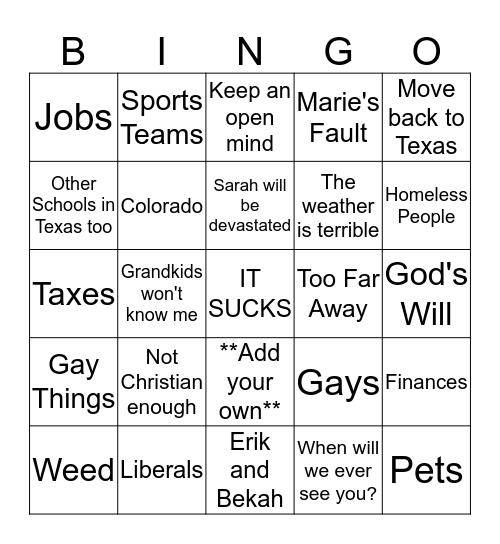 | B | I | N | G | O |
|---|---|---|---|---|
| Jobs | Sports Teams | Keep an open mind | Marie's Fault | Move back to Texas |
| Other Schools in Texas too | Colorado | Sarah will be devastated | The weather is terrible | Homeless People |
| Taxes | Grandkids won't know me | IT SUCKS | Too Far Away | God's Will |
| Gay Things | Not Christian enough | \*\*Add your own\*\* | Gays | Finances |
| Weed | Liberals | Erik and Bekah | When will we ever see you? | Pets |